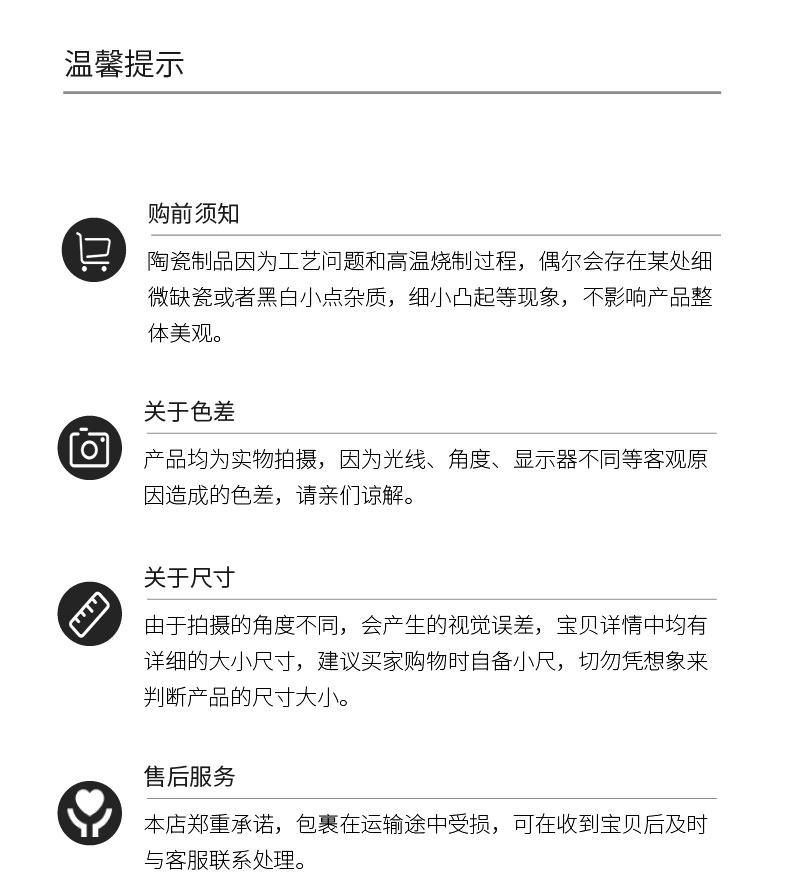 温馨提示

购前须知

陶瓷制品因为工艺问题和高温烧制过程，偶尔会存在某处细微缺瓷或者黑白小点杂质，细小凸起等现象，不影响产品整体美观。

关于色差

产品均为实物拍摄，因为光线、角度、显示器不同等客观原因造成的色差，请亲们谅解。

关于尺寸

由于拍摄的角度不同，会产生的视觉误差，宝贝详情中均有详细的大小尺寸，建议买家购物时自备小尺，切勿凭想象来判断产品的尺寸大小。

售后服务

本店郑重承诺，包裹在运输途中受损，可在收到宝贝后及时与客服联系处理。